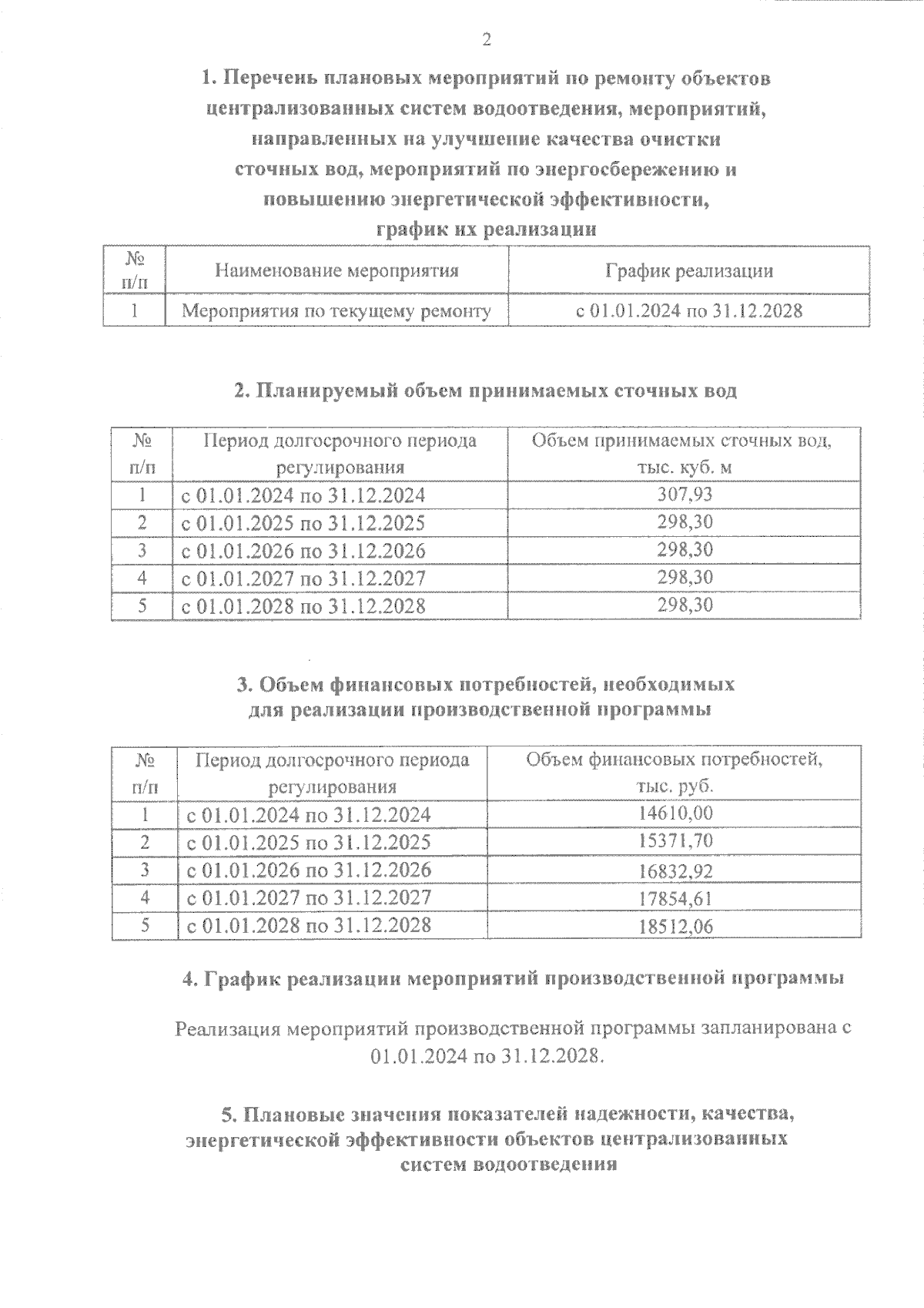 2

1. Перечень плановых мероприятий по ремонту объектов централизованных систем водоотведения, мероприятий, направленных на улучшение качества очистки сточных вод, мероприятий по энергосбережению и повышению энергетической эффективности, график их реализации

| № п/п | Наименование мероприятия | График реализации |
|---|---|---|
| 1 | Мероприятия по текущему ремонту | с 01.01.2024 по 31.12.2028 |

2. Планируемый объем принимаемых сточных вод

| № п/п | Период долгосрочного периода регулирования | Объем принимаемых сточных вод, тыс. куб. м |
|---|---|---|
| 1 | с 01.01.2024 по 31.12.2024 | 307,93 |
| 2 | с 01.01.2025 по 31.12.2025 | 298,30 |
| 3 | с 01.01.2026 по 31.12.2026 | 298,30 |
| 4 | с 01.01.2027 по 31.12.2027 | 298,30 |
| 5 | с 01.01.2028 по 31.12.2028 | 298,30 |

3. Объем финансовых потребностей, необходимых для реализации производственной программы

| № п/п | Период долгосрочного периода регулирования | Объем финансовых потребностей, тыс. руб. |
|---|---|---|
| 1 | с 01.01.2024 по 31.12.2024 | 14610,00 |
| 2 | с 01.01.2025 по 31.12.2025 | 15371,70 |
| 3 | с 01.01.2026 по 31.12.2026 | 16832,92 |
| 4 | с 01.01.2027 по 31.12.2027 | 17854,61 |
| 5 | с 01.01.2028 по 31.12.2028 | 18512,06 |

4. График реализации мероприятий производственной программы

Реализация мероприятий производственной программы запланирована с 01.01.2024 по 31.12.2028.

5. Плановые значения показателей надежности, качества, энергетической эффективности объектов централизованных систем водоотведения